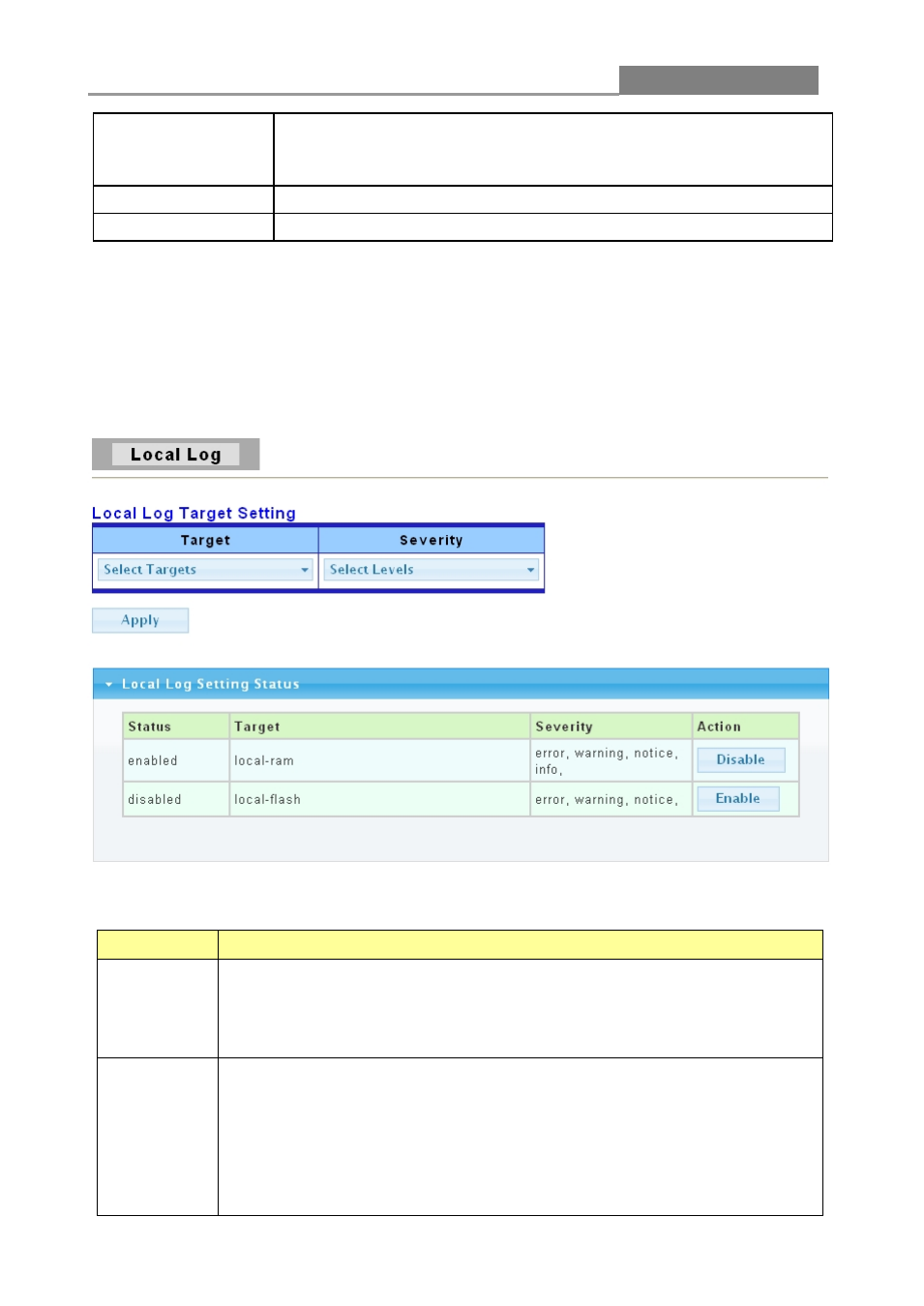 Local Log

Local Log Target Setting

| Target | Severity |
|---|---|
| Select Targets | Select Levels |

Apply

Local Log Setting Status

| Status | Target | Severity | Action |
|---|---|---|---|
| enabled | local-ram | error, warning, notice, info, | Disable |
| disabled | local-flash | error, warning, notice, | Enable |